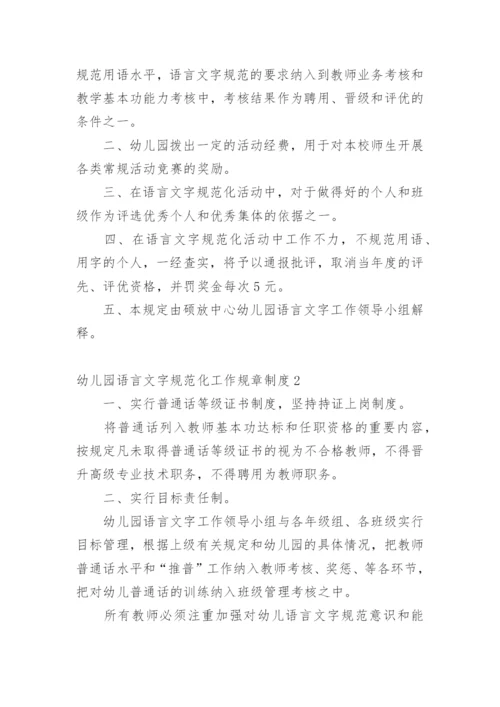 规范用语水平，语言文字规范的要求纳入到教师业务考核和教学基本功能力考核中，考核结果作为聘用、晋级和评优的条件之一。

二、幼儿园拨出一定的活动经费，用于对本校师生开展各类常规活动竞赛的奖励。

三、在语言文字规范化活动中，对于做得好的个人和班级作为评选优秀个人和优秀集体的依据之一。

四、在语言文字规范化活动中工作不力，不规范用语、用字的个人，一经查实，将予以通报批评，取消当年度的评先、评优资格，并罚奖金每次5元。

五、本规定由硕放中心幼儿园语言文字工作领导小组解释。

幼儿园语言文字规范化工作规章制度2

一、实行普通话等级证书制度，坚持持证上岗制度。

将普通话列入教师基本功达标和任职资格的重要内容，按规定凡未取得普通话等级证书的视为不合格教师，不得晋升高级专业技术职务，不得聘用为教师职务。

二、实行目标责任制。

幼儿园语言文字工作领导小组与各年级组、各班级实行目标管理，根据上级有关规定和幼儿园的具体情况，把教师普通话水平和“推普”工作纳入教师考核、奖惩、等各环节，把对幼儿普通话的训练纳入班级管理考核之中。

所有教师必须注重加强对幼儿语言文字规范意识和能